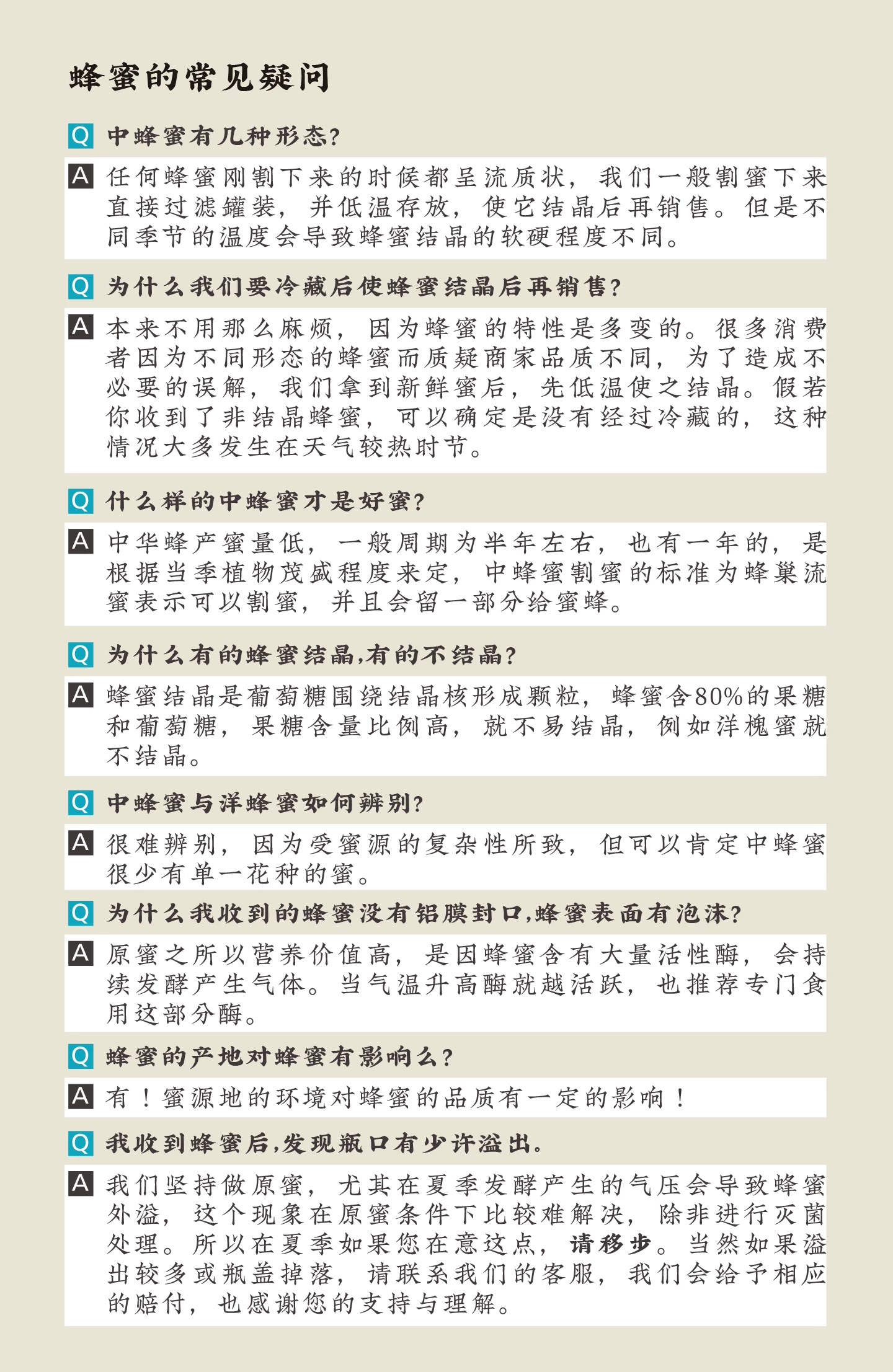 蜂蜜的常见疑问

Q 中蜂蜜有几种形态?

A 任何蜂蜜刚割下来的时候都呈流质状，我们一般割蜜下来直接过滤罐装，并低温存放，使它结晶后再销售。但是不同季节的温度会导致蜂蜜结晶的软硬程度不同。

Q 为什么我们要冷藏后使蜂蜜结晶后再销售?

A 本来不用那么麻烦，因为蜂蜜的特性是多变的。很多消费者因为不同形态的蜂蜜而质疑商家品质不同，为了造成不必要的误解，我们拿到新鲜蜜后，先低温使之结晶。假若你收到了非结晶蜂蜜，可以确定是没有经过冷藏的，这种情况大多发生在天气较热时节。

Q 什么样的中蜂蜜才是好蜜?

A 中华蜂产蜜量低，一般周期为半年左右，也有一年的，是根据当季植物茂盛程度来定，中蜂蜜割蜜的标准为蜂巢流蜜表示可以割蜜，并且会留一部分给蜜蜂。

Q 为什么有的蜂蜜结晶,有的不结晶?

A 蜂蜜结晶是葡萄糖围绕结晶核形成颗粒，蜂蜜含80%的果糖和葡萄糖，果糖含量比例高，就不易结晶，例如洋槐蜜就不结晶。

Q 中蜂蜜与洋蜂蜜如何辨别?

A 很难辨别，因为受蜜源的复杂性所致，但可以肯定中蜂蜜很少有单一花种的蜜。

Q 为什么我收到的蜂蜜没有铝膜封口,蜂蜜表面有泡沫?

A 原蜜之所以营养价值高，是因蜂蜜含有大量活性酶，会持续发酵产生气体。当气温升高酶就越活跃，也推荐专门食用这部分酶。

Q 蜂蜜的产地对蜂蜜有影响么?

A 有！蜜源地的环境对蜂蜜的品质有一定的影响！

Q 我收到蜂蜜后,发现瓶口有少许溢出。

A 我们坚持做原蜜，尤其在夏季发酵产生的气压会导致蜂蜜外溢，这个现象在原蜜条件下比较难解决，除非进行灭菌处理。所以在夏季如果您在意这点，请移步。当然如果溢出较多或瓶盖掉落，请联系我们的客服，我们会给予相应的赔付，也感谢您的支持与理解。